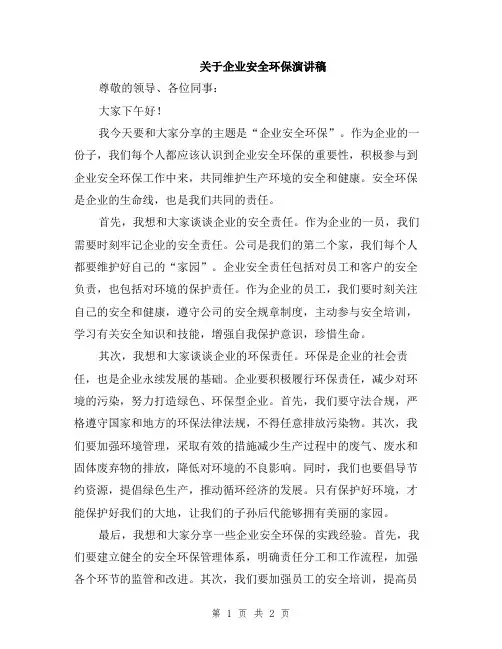 关于企业安全环保演讲稿

尊敬的领导、各位同事：

大家下午好！

我今天要和大家分享的主题是“企业安全环保”。作为企业的一份子，我们每个人都应该认识到企业安全环保的重要性，积极参与到企业安全环保工作中来，共同维护生产环境的安全和健康。安全环保是企业的生命线，也是我们共同的责任。

首先，我想和大家谈谈企业的安全责任。作为企业的一员，我们需要时刻牢记企业的安全责任。公司是我们的第二个家，我们每个人都要维护好自己的“家园”。企业安全责任包括对员工和客户的安全负责，也包括对环境的保护责任。作为企业的员工，我们要时刻关注自己的安全和健康，遵守公司的安全规章制度，主动参与安全培训，学习有关安全知识和技能，增强自我保护意识，珍惜生命。

其次，我想和大家谈谈企业的环保责任。环保是企业的社会责任，也是企业永续发展的基础。企业要积极履行环保责任，减少对环境的污染，努力打造绿色、环保型企业。首先，我们要守法合规，严格遵守国家和地方的环保法律法规，不得任意排放污染物。其次，我们要加强环境管理，采取有效的措施减少生产过程中的废气、废水和固体废弃物的排放，降低对环境的不良影响。同时，我们也要倡导节约资源，提倡绿色生产，推动循环经济的发展。只有保护好环境，才能保护好我们的大地，让我们的子孙后代能够拥有美丽的家园。

最后，我想和大家分享一些企业安全环保的实践经验。首先，我们要建立健全的安全环保管理体系，明确责任分工和工作流程，加强各个环节的监管和改进。其次，我们要加强员工的安全培训，提高员

第 1 页 共 2 页